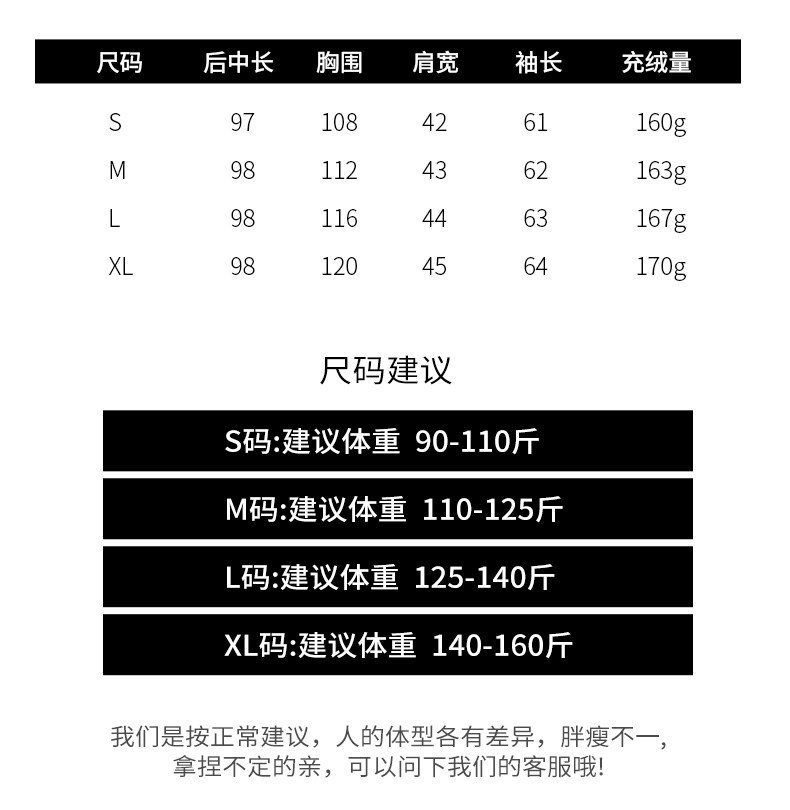 | 尺码 | 后中长 | 胸围 | 肩宽 | 袖长 | 充绒量 |
|---|---|---|---|---|---|
| S | 97 | 108 | 42 | 61 | 160g |
| M | 98 | 112 | 43 | 62 | 163g |
| L | 98 | 116 | 44 | 63 | 167g |
| XL | 98 | 120 | 45 | 64 | 170g |

尺码建议

S码:建议体重 90-110斤

M码:建议体重 110-125斤

L码:建议体重 125-140斤

XL码:建议体重 140-160斤

我们是按正常建议，人的体型各有差异，胖瘦不一，拿捏不定的亲，可以问下我们的客服哦!